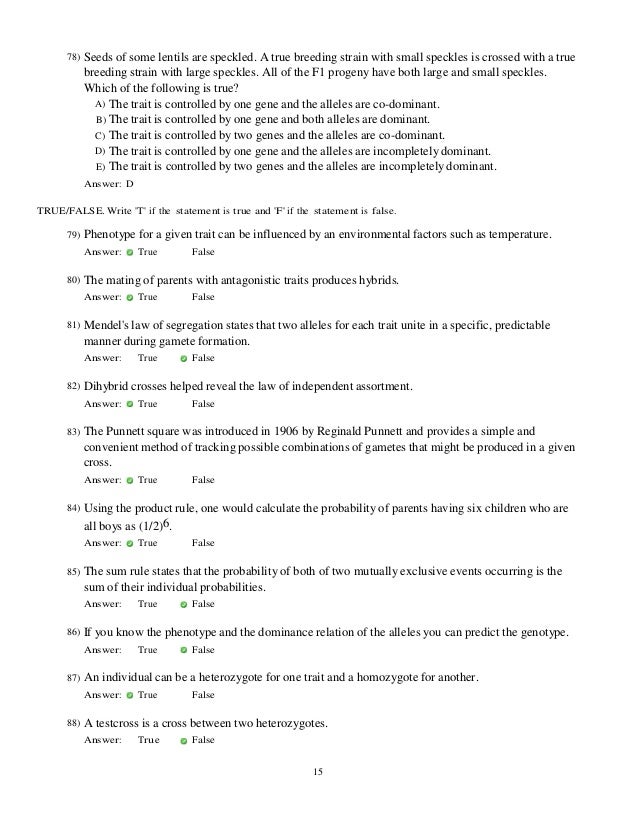 78) Seeds of some lentils are speckled. A true breeding strain with small speckles is crossed with a true breeding strain with large speckles. All of the F1 progeny have both large and small speckles. Which of the following is true?

A) The trait is controlled by one gene and the alleles are co-dominant.
B) The trait is controlled by one gene and both alleles are dominant.
C) The trait is controlled by two genes and the alleles are co-dominant.
D) The trait is controlled by one gene and the alleles are incompletely dominant.
E) The trait is controlled by two genes and the alleles are incompletely dominant.

Answer: D

TRUE/FALSE. Write 'T' if the statement is true and 'F' if the statement is false.

79) Phenotype for a given trait can be influenced by an environmental factors such as temperature.
Answer: True False

80) The mating of parents with antagonistic traits produces hybrids.
Answer: True False

81) Mendel's law of segregation states that two alleles for each trait unite in a specific, predictable manner during gamete formation.
Answer: True False

82) Dihybrid crosses helped reveal the law of independent assortment.
Answer: True False

83) The Punnett square was introduced in 1906 by Reginald Punnett and provides a simple and convenient method of tracking possible combinations of gametes that might be produced in a given cross.
Answer: True False

84) Using the product rule, one would calculate the probability of parents having six children who are all boys as $(1/2)^6$.
Answer: True False

85) The sum rule states that the probability of both of two mutually exclusive events occurring is the sum of their individual probabilities.
Answer: True False

86) If you know the phenotype and the dominance relation of the alleles you can predict the genotype.
Answer: True False

87) An individual can be a heterozygote for one trait and a homozygote for another.
Answer: True False

88) A testcross is a cross between two heterozygotes.
Answer: True False

15